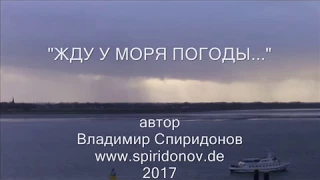 "ЖДУ У МОРЯ ПОГОДЫ..."

автор
Владимир Спиридонов
www.spiridonov.de
2017